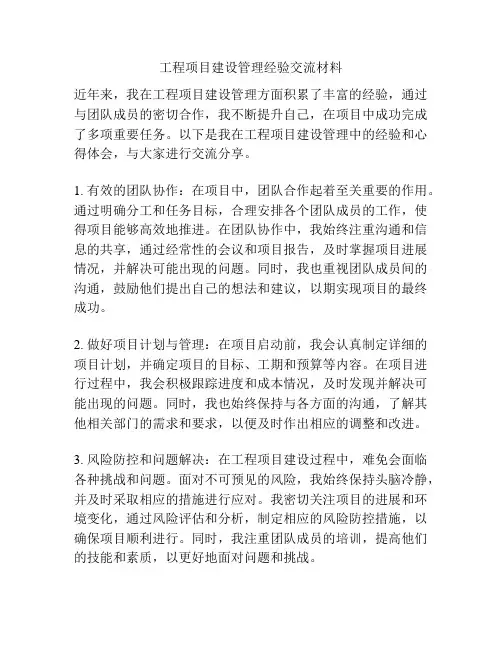 工程项目建设管理经验交流材料

近年来，我在工程项目建设管理方面积累了丰富的经验，通过与团队成员的密切合作，我不断提升自己，在项目中成功完成了多项重要任务。以下是我在工程项目建设管理中的经验和心得体会，与大家进行交流分享。

1. 有效的团队协作：在项目中，团队合作起着至关重要的作用。通过明确分工和任务目标，合理安排各个团队成员的工作，使得项目能够高效地推进。在团队协作中，我始终注重沟通和信息的共享，通过经常性的会议和项目报告，及时掌握项目进展情况，并解决可能出现的问题。同时，我也重视团队成员间的沟通，鼓励他们提出自己的想法和建议，以期实现项目的最终成功。

2. 做好项目计划与管理：在项目启动前，我会认真制定详细的项目计划，并确定项目的目标、工期和预算等内容。在项目进行过程中，我会积极跟踪进度和成本情况，及时发现并解决可能出现的问题。同时，我也始终保持与各方面的沟通，了解其他相关部门的需求和要求，以便及时作出相应的调整和改进。

3. 风险防控和问题解决：在工程项目建设过程中，难免会面临各种挑战和问题。面对不可预见的风险，我始终保持头脑冷静，并及时采取相应的措施进行应对。我密切关注项目的进展和环境变化，通过风险评估和分析，制定相应的风险防控措施，以确保项目顺利进行。同时，我注重团队成员的培训，提高他们的技能和素质，以更好地面对问题和挑战。